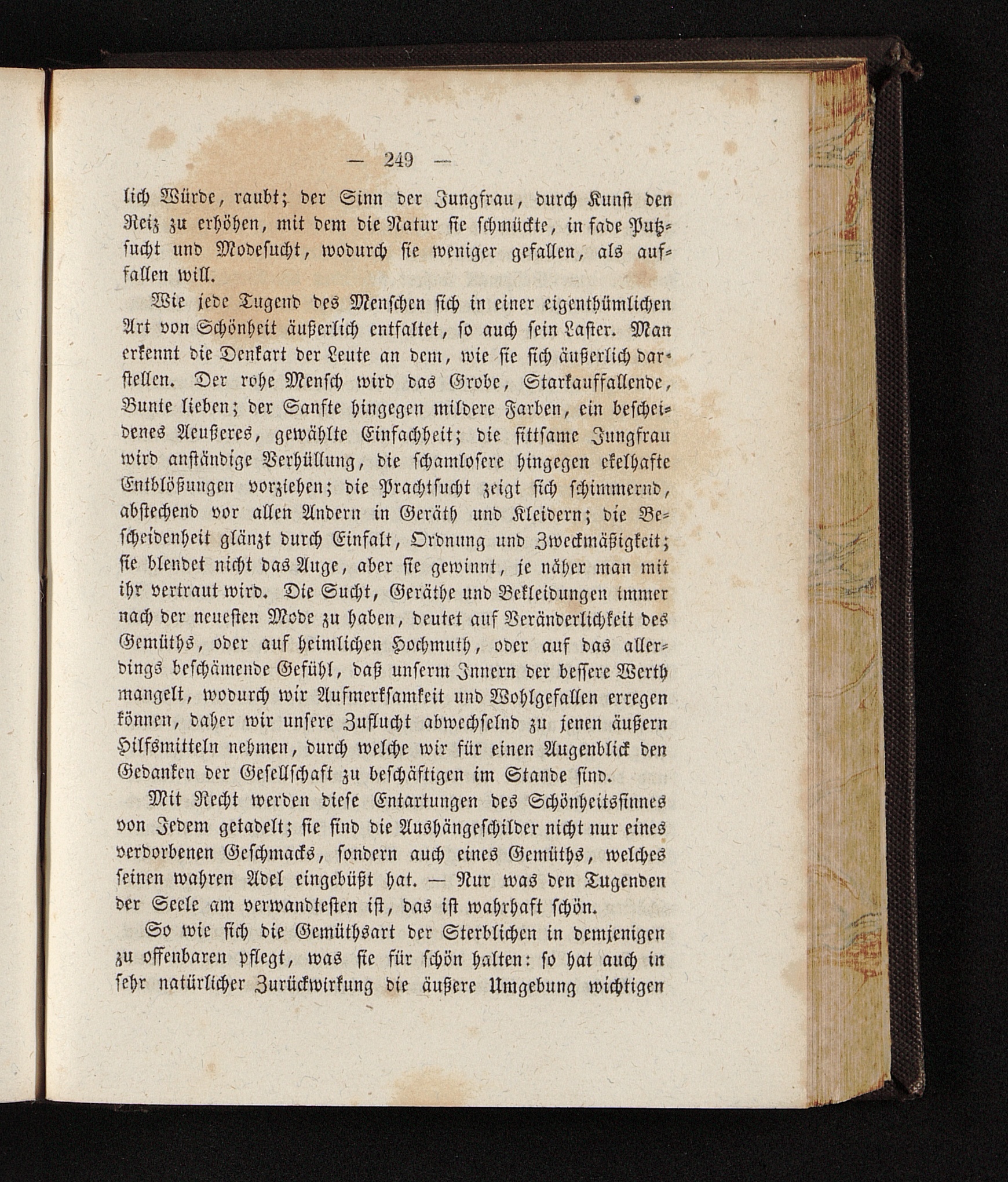 — 249 —

lich Würde, raubt; der Sinn der Jungfrau, durch Kunst den Reiz zu erhöhen, mit dem die Natur sie schmückte, in fade Putzsucht und Modesucht, wodurch sie weniger gefallen, als auffallen will.

Wie jede Tugend des Menschen sich in einer eigenthümlichen Art von Schönheit äußerlich entfaltet, so auch sein Laster. Man erkennt die Denkart der Leute an dem, wie sie sich äußerlich darstellen. Der rohe Mensch wird das Grobe, Starkauffallende, Bunte lieben; der Sanfte hingegen mildere Farben, ein bescheidenes Aeußeres, gewählte Einfachheit; die sittsame Jungfrau wird anständige Verhüllung, die schamlosere hingegen ekelhafte Entblößungen vorziehen; die Prachtsucht zeigt sich schimmernd, abstechend vor allen Andern in Geräth und Kleidern; die Bescheidenheit glänzt durch Einfalt, Ordnung und Zweckmäßigkeit; sie blendet nicht das Auge, aber sie gewinnt, je näher man mit ihr vertraut wird. Die Sucht, Geräthe und Bekleidungen immer nach der neuesten Mode zu haben, deutet auf Veränderlichkeit des Gemüths, oder auf heimlichen Hochmuth, oder auf das allerdings beschämende Gefühl, daß unserm Innern der bessere Werth mangelt, wodurch wir Aufmerksamkeit und Wohlgefallen erregen können, daher wir unsere Zuflucht abwechselnd zu jenen äußern Hilfsmitteln nehmen, durch welche wir für einen Augenblick den Gedanken der Gesellschaft zu beschäftigen im Stande sind.

Mit Recht werden diese Entartungen des Schönheitssinnes von Jedem getadelt; sie sind die Aushängeschilder nicht nur eines verdorbenen Geschmacks, sondern auch eines Gemüths, welches seinen wahren Adel eingebüßt hat. — Nur was den Tugenden der Seele am verwandtesten ist, das ist wahrhaft schön.

So wie sich die Gemüthsart der Sterblichen in demjenigen zu offenbaren pflegt, was sie für schön halten: so hat auch in sehr natürlicher Zurückwirkung die äußere Umgebung wichtigen